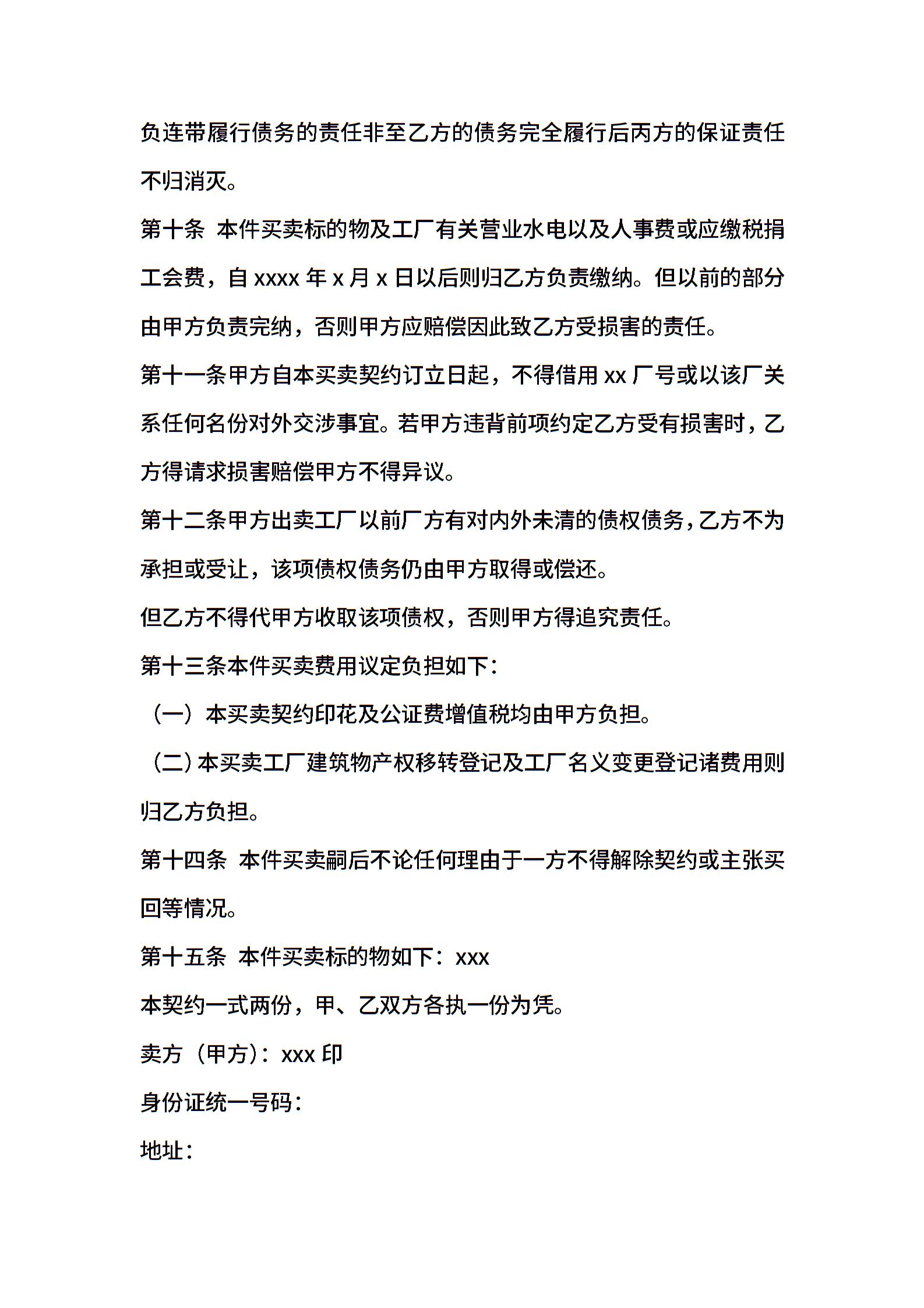 负连带履行债务的责任非至乙方的债务完全履行后丙方的保证责任不归消灭。

第十条 本件买卖标的物及工厂有关营业水电以及人事费或应缴税捐工会费，自 xxxx 年 x 月 x 日以后则归乙方负责缴纳。但以前的部分由甲方负责完纳，否则甲方应赔偿因此致乙方受损害的责任。

第十一条甲方自本买卖契约订立日起，不得借用 xx 厂号或以该厂关系任何名份对外交涉事宜。若甲方违背前项约定乙方受有损害时，乙方得请求损害赔偿甲方不得异议。

第十二条甲方出卖工厂以前厂方有对内外未清的债权债务，乙方不为承担或受让，该项债权债务仍由甲方取得或偿还。

但乙方不得代甲方收取该项债权，否则甲方得追究责任。

第十三条本件买卖费用议定负担如下：

（一）本买卖契约印花及公证费增值税均由甲方负担。

（二）本买卖工厂建筑物产权移转登记及工厂名义变更登记诸费用则归乙方负担。

第十四条 本件买卖嗣后不论任何理由于一方不得解除契约或主张买回等情况。

第十五条 本件买卖标的物如下：xxx

本契约一式两份，甲、乙双方各执一份为凭。

卖方（甲方）：xxx 印

身份证统一号码：

地址：